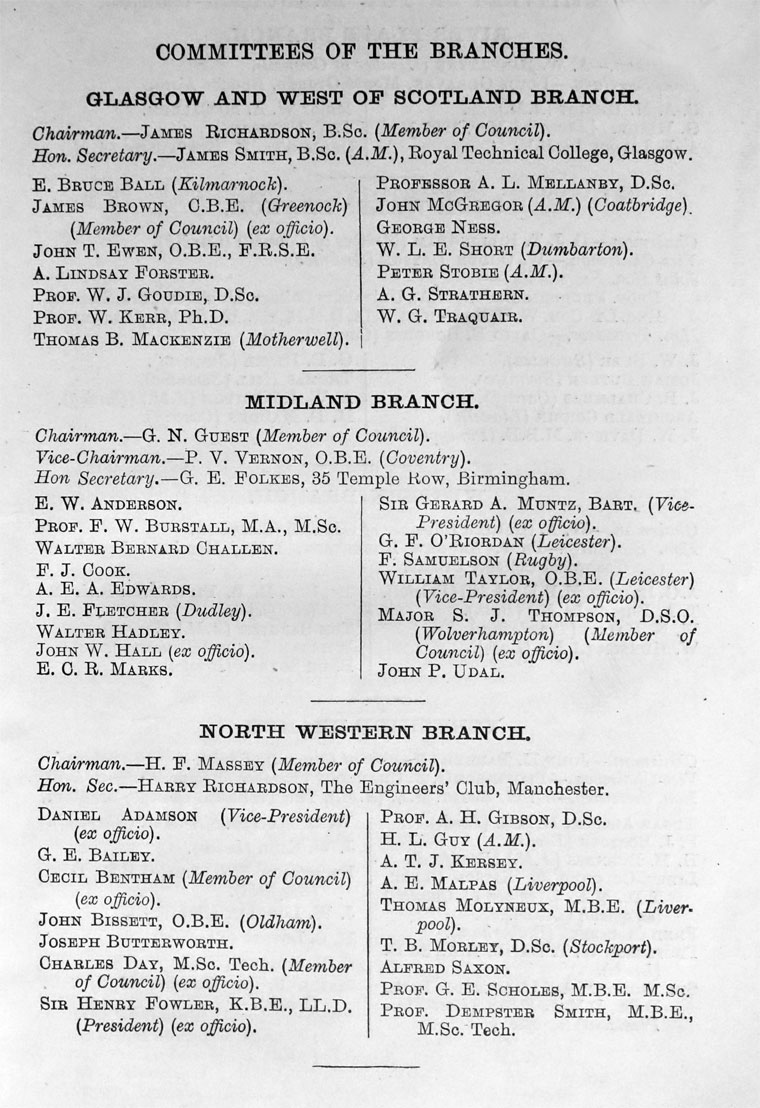 COMMITTEES OF THE BRANCHES.

GLASGOW AND WEST OF SCOTLAND BRANCH.

Chairman.—James Richardson, B.Sc. (Member of Council).
Hon. Secretary.—James Smith, B.Sc. (A.M.), Royal Technical College, Glasgow.

E. Bruce Ball (Kilmarnock).
James Brown, C.B.E. (Greenock) (Member of Council) (ex officio).
John T. Ewen, O.B.E., F.R.S.E.
A. Lindsay Forster.
Prof. W. J. Goudie, D.Sc.
Prof. W. Kerr, Ph.D.
Thomas B. Mackenzie (Motherwell).

Professor A. L. Mellanby, D.Sc.
John McGregor (A.M.) (Coatbridge).
George Ness.
W. L. E. Short (Dumbarton).
Peter Stobie (A.M.).
A. G. Strathern.
W. G. Traquair.

MIDLAND BRANCH.

Chairman.—G. N. Guest (Member of Council).
Vice-Chairman.—P. V. Vernon, O.B.E. (Coventry).
Hon Secretary.—G. E. Folkes, 35 Temple Row, Birmingham.

E. W. Anderson.
Prof. F. W. Burstall, M.A., M.Sc.
Walter Bernard Challen.
F. J. Cook.
A. E. A. Edwards.
J. E. Fletcher (Dudley).
Walter Hadley.
John W. Hall (ex officio).
E. C. R. Marks.

Sir Gerard A. Muntz, Bart. (Vice-President) (ex officio).
G. F. O'Riordan (Leicester).
F. Samuelson (Rugby).
William Taylor, O.B.E. (Leicester) (Vice-President) (ex officio).
Major S. J. Thompson, D.S.O. (Wolverhampton) (Member of Council) (ex officio).
John P. Udal.

NORTH WESTERN BRANCH.

Chairman.—H. F. Massey (Member of Council).
Hon. Sec.—Harry Richardson, The Engineers' Club, Manchester.

Daniel Adamson (Vice-President) (ex officio).
G. E. Bailey.
Cecil Bentham (Member of Council) (ex officio).
John Bissett, O.B.E. (Oldham).
Joseph Butterworth.
Charles Day, M.Sc. Tech. (Member of Council) (ex officio).
Sir Henry Fowler, K.B.E., LL.D. (President) (ex officio).

Prof. A. H. Gibson, D.Sc.
H. L. Guy (A.M.).
A. T. J. Kersey.
A. E. Malpas (Liverpool).
Thomas Molyneux, M.B.E. (Liverpool).
T. B. Morley, D.Sc. (Stockport).
Alfred Saxon.
Prof. G. E. Scholes, M.B.E. M.Sc.
Prof. Dempster Smith, M.B.E., M.Sc. Tech.